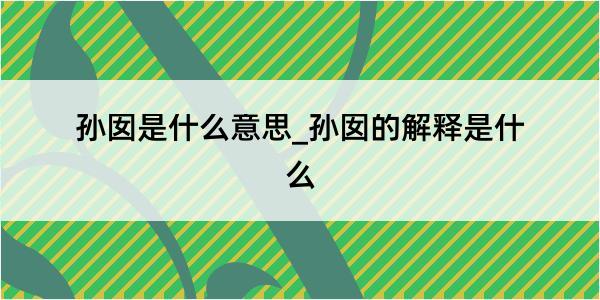 孙囡是什么意思_孙囡的解释是什么